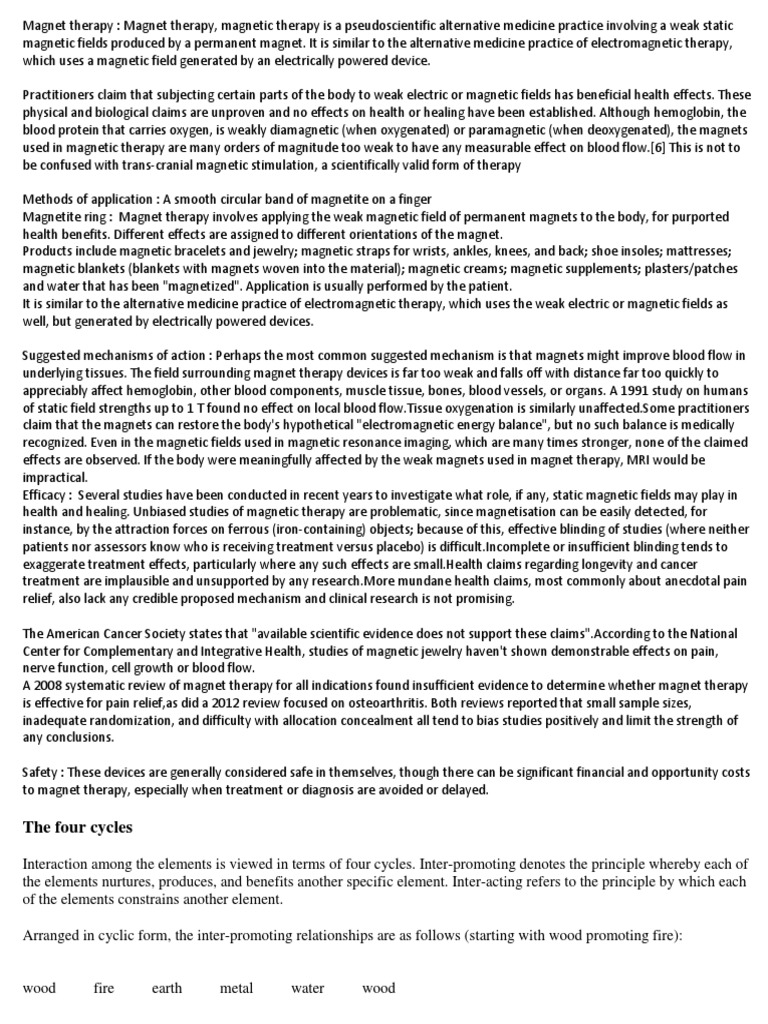 Magnet therapy : Magnet therapy, magnetic therapy is a pseudoscientific alternative medicine practice involving a weak static magnetic fields produced by a permanent magnet. It is similar to the alternative medicine practice of electromagnetic therapy, which uses a magnetic field generated by an electrically powered device.

Practitioners claim that subjecting certain parts of the body to weak electric or magnetic fields has beneficial health effects. These physical and biological claims are unproven and no effects on health or healing have been established. Although hemoglobin, the blood protein that carries oxygen, is weakly diamagnetic (when oxygenated) or paramagnetic (when deoxygenated), the magnets used in magnetic therapy are many orders of magnitude too weak to have any measurable effect on blood flow.[6] This is not to be confused with trans-cranial magnetic stimulation, a scientifically valid form of therapy

Methods of application : A smooth circular band of magnetite on a finger
Magnetite ring : Magnet therapy involves applying the weak magnetic field of permanent magnets to the body, for purported health benefits. Different effects are assigned to different orientations of the magnet.
Products include magnetic bracelets and jewelry; magnetic straps for wrists, ankles, knees, and back; shoe insoles; mattresses; magnetic blankets (blankets with magnets woven into the material); magnetic creams; magnetic supplements; plasters/patches and water that has been "magnetized". Application is usually performed by the patient.
It is similar to the alternative medicine practice of electromagnetic therapy, which uses the weak electric or magnetic fields as well, but generated by electrically powered devices.

Suggested mechanisms of action : Perhaps the most common suggested mechanism is that magnets might improve blood flow in underlying tissues. The field surrounding magnet therapy devices is far too weak and falls off with distance far too quickly to appreciably affect hemoglobin, other blood components, muscle tissue, bones, blood vessels, or organs. A 1991 study on humans of static field strengths up to 1 T found no effect on local blood flow.Tissue oxygenation is similarly unaffected.Some practitioners claim that the magnets can restore the body's hypothetical "electromagnetic energy balance", but no such balance is medically recognized. Even in the magnetic fields used in magnetic resonance imaging, which are many times stronger, none of the claimed effects are observed. If the body were meaningfully affected by the weak magnets used in magnet therapy, MRI would be impractical.
Efficacy : Several studies have been conducted in recent years to investigate what role, if any, static magnetic fields may play in health and healing. Unbiased studies of magnetic therapy are problematic, since magnetisation can be easily detected, for instance, by the attraction forces on ferrous (iron-containing) objects; because of this, effective blinding of studies (where neither patients nor assessors know who is receiving treatment versus placebo) is difficult.Incomplete or insufficient blinding tends to exaggerate treatment effects, particularly where any such effects are small.Health claims regarding longevity and cancer treatment are implausible and unsupported by any research.More mundane health claims, most commonly about anecdotal pain relief, also lack any credible proposed mechanism and clinical research is not promising.

The American Cancer Society states that "available scientific evidence does not support these claims".According to the National Center for Complementary and Integrative Health, studies of magnetic jewelry haven't shown demonstrable effects on pain, nerve function, cell growth or blood flow.
A 2008 systematic review of magnet therapy for all indications found insufficient evidence to determine whether magnet therapy is effective for pain relief,as did a 2012 review focused on osteoarthritis. Both reviews reported that small sample sizes, inadequate randomization, and difficulty with allocation concealment all tend to bias studies positively and limit the strength of any conclusions.

Safety : These devices are generally considered safe in themselves, though there can be significant financial and opportunity costs to magnet therapy, especially when treatment or diagnosis are avoided or delayed.

The four cycles

Interaction among the elements is viewed in terms of four cycles. Inter-promoting denotes the principle whereby each of the elements nurtures, produces, and benefits another specific element. Inter-acting refers to the principle by which each of the elements constrains another element.

Arranged in cyclic form, the inter-promoting relationships are as follows (starting with wood promoting fire):

wood fire earth metal water wood